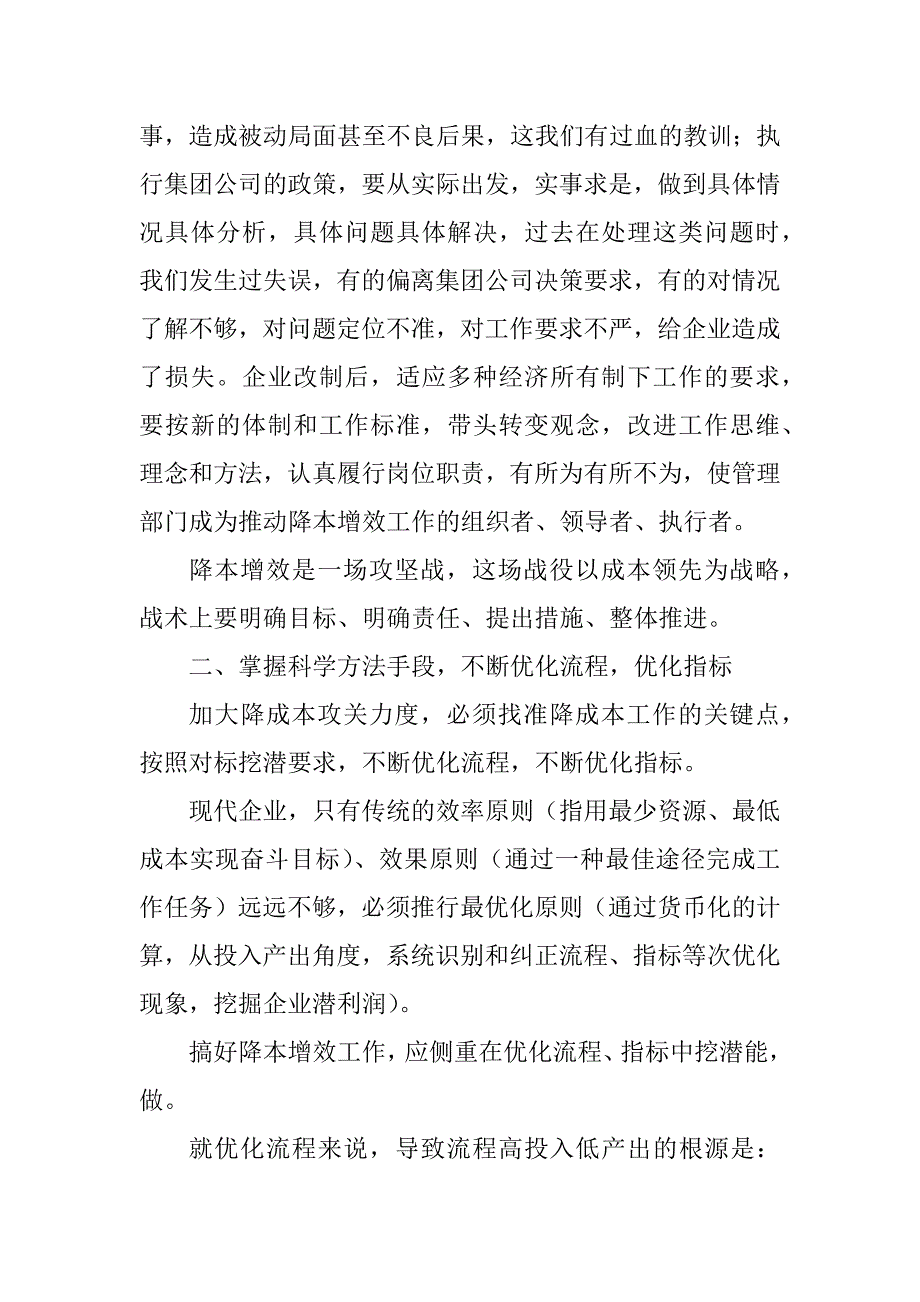 事，造成被动局面甚至不良后果，这我们有过血的教训；执行集团公司的政策，要从实际出发，实事求是，做到具体情况具体分析，具体问题具体解决，过去在处理这类问题时，我们发生过失误，有的偏离集团公司决策要求，有的对情况了解不够，对问题定位不准，对工作要求不严，给企业造成了损失。企业改制后，适应多种经济所有制下工作的要求，要按新的体制和工作标准，带头转变观念，改进工作思维、理念和方法，认真履行岗位职责，有所为有所不为，使管理部门成为推动降本增效工作的组织者、领导者、执行者。

降本增效是一场攻坚战，这场战役以成本领先为战略，战术上要明确目标、明确责任、提出措施、整体推进。

二、掌握科学方法手段，不断优化流程，优化指标

加大降成本攻关力度，必须找准降成本工作的关键点，按照对标挖潜要求，不断优化流程，不断优化指标。

现代企业，只有传统的效率原则（指用最少资源、最低成本实现奋斗目标）、效果原则（通过一种最佳途径完成工作任务）远远不够，必须推行最优化原则（通过货币化的计算，从投入产出角度，系统识别和纠正流程、指标等次优化现象，挖掘企业潜利润）。

搞好降本增效工作，应侧重在优化流程、指标中挖潜能，做。

就优化流程来说，导致流程高投入低产出的根源是：